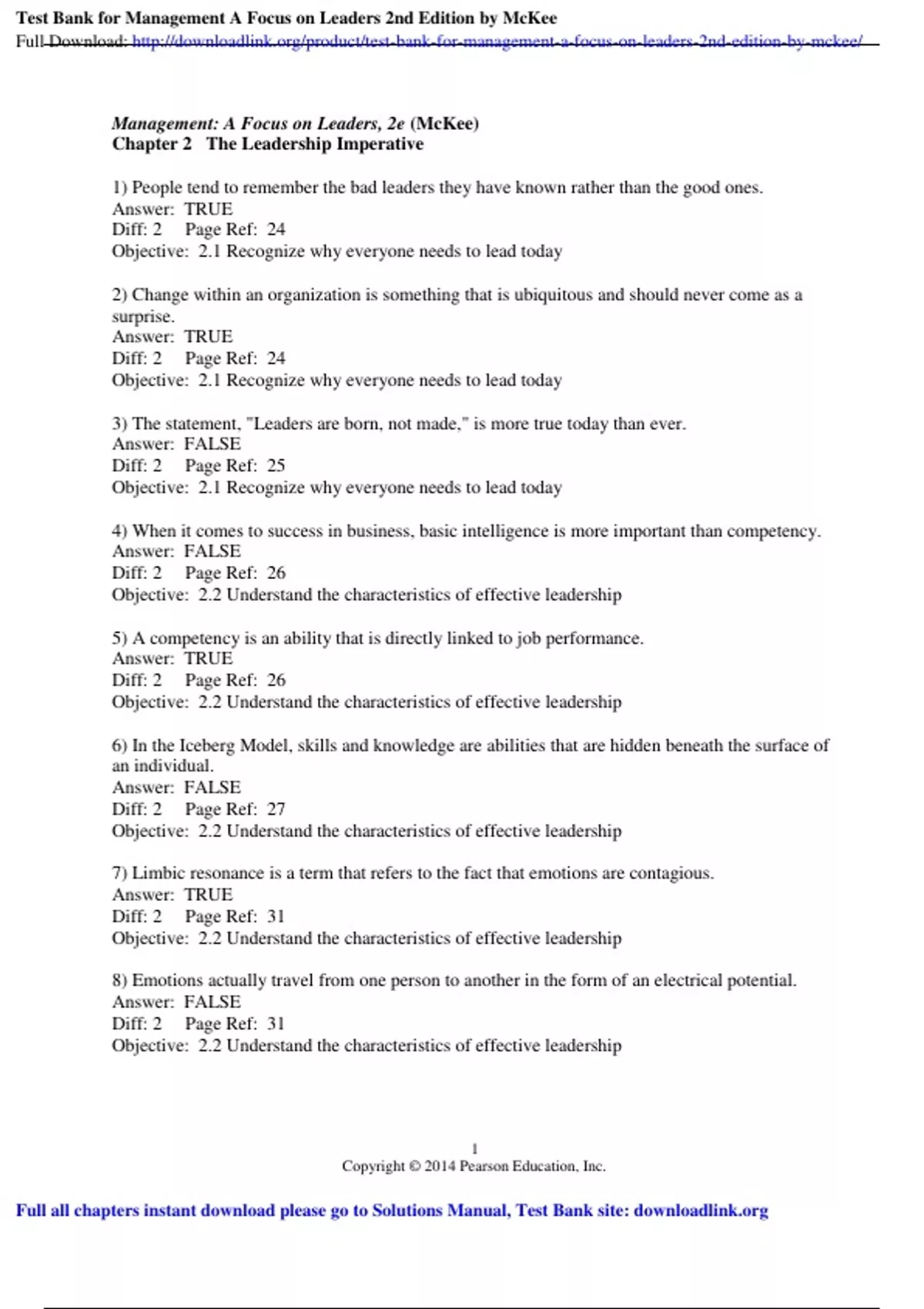 Test Bank for Management A Focus on Leaders 2nd Edition by McKee
Full Download: http://downloadlink.org/product/test-bank-for-management-a-focus-on-leaders-2nd-edition-by-mckee/

Management: A Focus on Leaders, 2e (McKee)
Chapter 2 The Leadership Imperative

1) People tend to remember the bad leaders they have known rather than the good ones.
Answer: TRUE
Diff: 2 Page Ref: 24
Objective: 2.1 Recognize why everyone needs to lead today

2) Change within an organization is something that is ubiquitous and should never come as a surprise.
Answer: TRUE
Diff: 2 Page Ref: 24
Objective: 2.1 Recognize why everyone needs to lead today

3) The statement, "Leaders are born, not made," is more true today than ever.
Answer: FALSE
Diff: 2 Page Ref: 25
Objective: 2.1 Recognize why everyone needs to lead today

4) When it comes to success in business, basic intelligence is more important than competency.
Answer: FALSE
Diff: 2 Page Ref: 26
Objective: 2.2 Understand the characteristics of effective leadership

5) A competency is an ability that is directly linked to job performance.
Answer: TRUE
Diff: 2 Page Ref: 26
Objective: 2.2 Understand the characteristics of effective leadership

6) In the Iceberg Model, skills and knowledge are abilities that are hidden beneath the surface of an individual.
Answer: FALSE
Diff: 2 Page Ref: 27
Objective: 2.2 Understand the characteristics of effective leadership

7) Limbic resonance is a term that refers to the fact that emotions are contagious.
Answer: TRUE
Diff: 2 Page Ref: 31
Objective: 2.2 Understand the characteristics of effective leadership

8) Emotions actually travel from one person to another in the form of an electrical potential.
Answer: FALSE
Diff: 2 Page Ref: 31
Objective: 2.2 Understand the characteristics of effective leadership

1
Copyright © 2014 Pearson Education, Inc.

Full all chapters instant download please go to Solutions Manual, Test Bank site: downloadlink.org